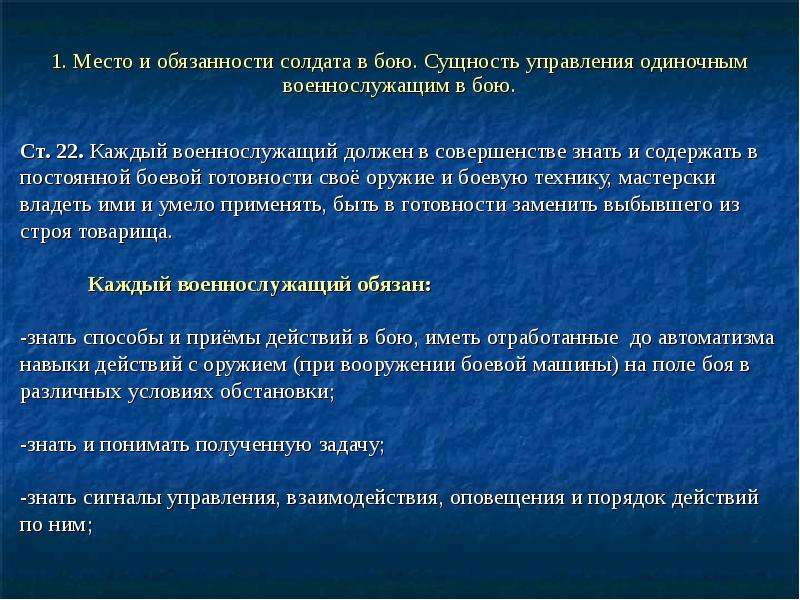 1. Место и обязанности солдата в бою. Сущность управления одиночным военнослужащим в бою.

Ст. 22. Каждый военнослужащий должен в совершенстве знать и содержать в постоянной боевой готовности своё оружие и боевую технику, мастерски владеть ими и умело применять, быть в готовности заменить выбывшего из строя товарища.

Каждый военнослужащий обязан:

-знать способы и приёмы действий в бою, иметь отработанные до автоматизма навыки действий с оружием (при вооружении боевой машины) на поле боя в различных условиях обстановки;

-знать и понимать полученную задачу;

-знать сигналы управления, взаимодействия, оповещения и порядок действий по ним;